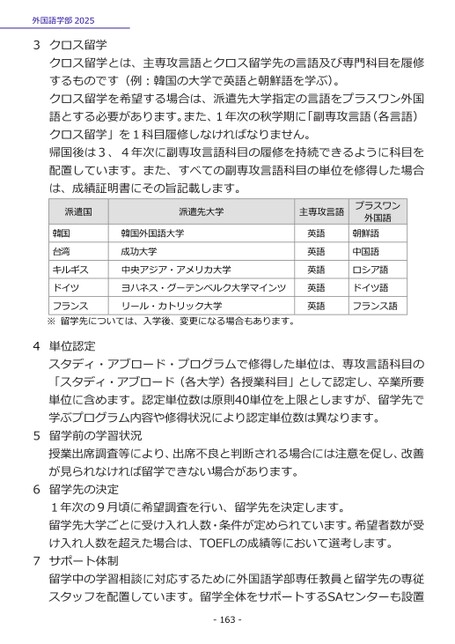 外国語学部 2025

3 クロス留学

クロス留学とは、主専攻言語とクロス留学先の言語及び専門科目を履修するものです（例：韓国の大学で英語と朝鮮語を学ぶ）。

クロス留学を希望する場合は、派遣先大学指定の言語をプラスワン外国語とする必要があります。また、１年次の秋学期に「副専攻言語（各言語）クロス留学」を１科目履修しなければなりません。

帰国後は３、４年次に副専攻言語科目の履修を持続できるように科目を配置しています。また、すべての副専攻言語科目の単位を修得した場合は、成績証明書にその旨記載します。

| 派遣国 | 派遣先大学 | 主専攻言語 | プラスワン外国語 |
|---|---|---|---|
| 韓国 | 韓国外国語大学 | 英語 | 朝鮮語 |
| 台湾 | 成功大学 | 英語 | 中国語 |
| キルギス | 中央アジア・アメリカ大学 | 英語 | ロシア語 |
| ドイツ | ヨハネス・グーテンベルク大学マインツ | 英語 | ドイツ語 |
| フランス | リール・カトリック大学 | 英語 | フランス語 |

※ 留学先については、入学後、変更になる場合もあります。

4 単位認定

スタディ・アブロード・プログラムで修得した単位は、専攻言語科目の「スタディ・アブロード（各大学）各授業科目」として認定し、卒業所要単位に含めます。認定単位数は原則40単位を上限としますが、留学先で学ぶプログラム内容や修得状況により認定単位数は異なります。

5 留学前の学習状況

授業出席調査等により、出席不良と判断される場合には注意を促し、改善が見られなければ留学できない場合があります。

6 留学先の決定

１年次の９月頃に希望調査を行い、留学先を決定します。

留学先大学ごとに受け入れ人数・条件が定められています。希望者数が受け入れ人数を超えた場合は、TOEFLの成績等において選考します。

7 サポート体制

留学中の学習相談に対応するために外国語学部専任教員と留学先の専従スタッフを配置しています。留学全体をサポートするSAセンターも設置

- 163 -